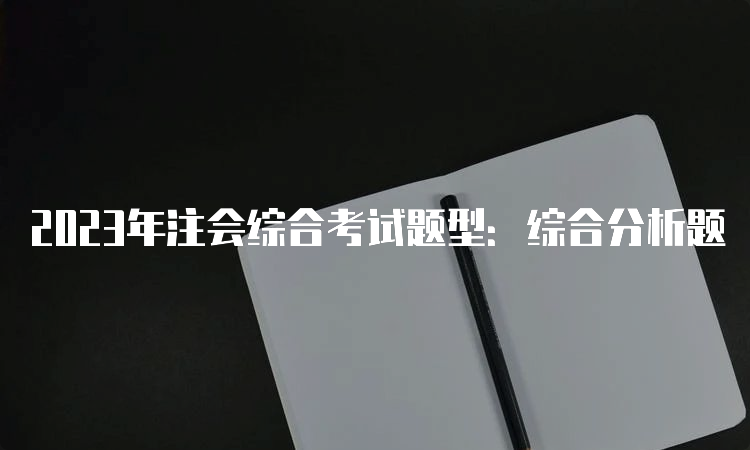 2023年注会综合考试题型：综合分析题